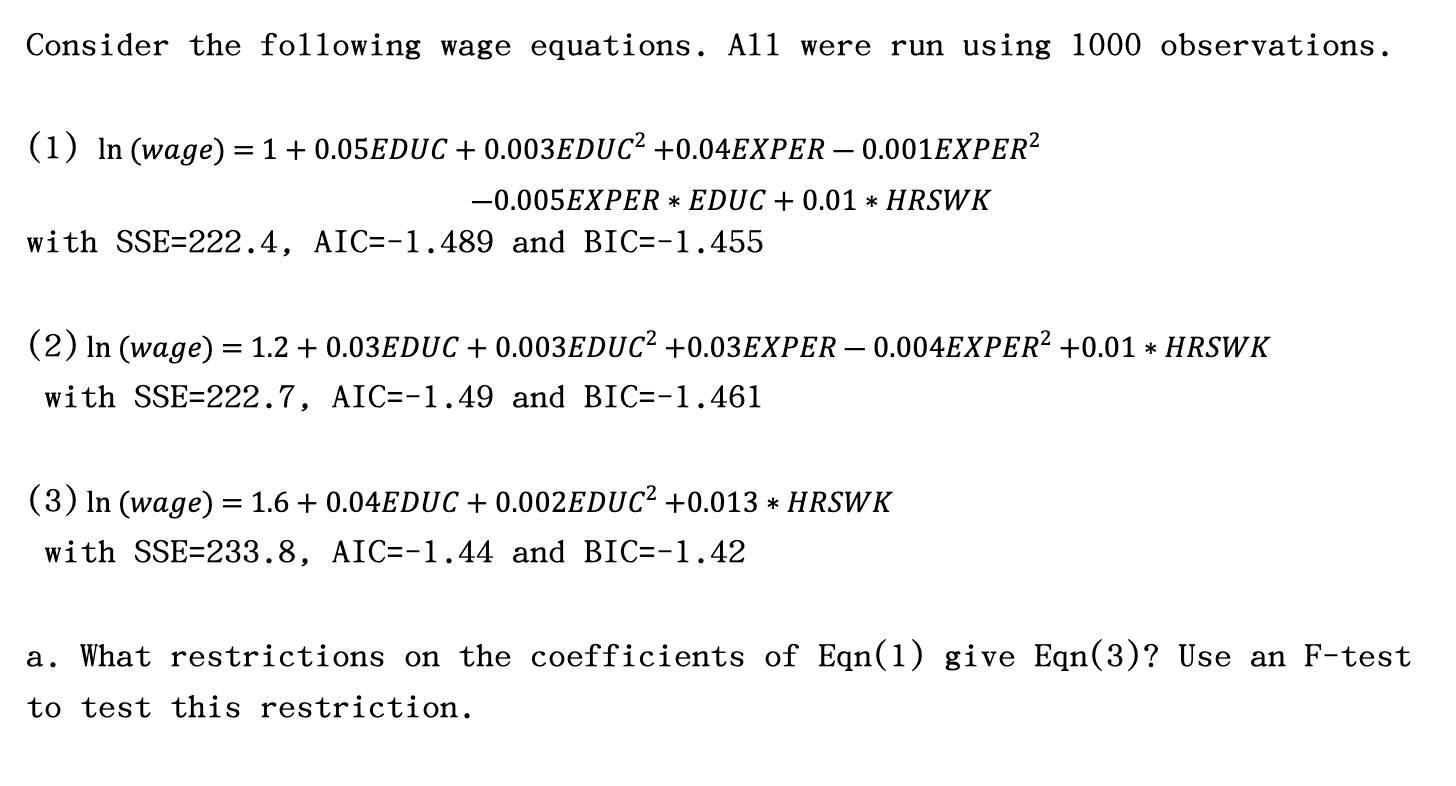 Consider the following wage equations. All were run using 1000 observations.

(1) $\ln(wage) = 1 + 0.05EDUC + 0.003EDUC^2 + 0.04EXPER - 0.001EXPER^2$
$-0.005EXPER * EDUC + 0.01 * HRSWK$
with SSE=222.4, AIC=-1.489 and BIC=-1.455

(2) $\ln(wage) = 1.2 + 0.03EDUC + 0.003EDUC^2 + 0.03EXPER - 0.004EXPER^2 + 0.01 * HRSWK$
with SSE=222.7, AIC=-1.49 and BIC=-1.461

(3) $\ln(wage) = 1.6 + 0.04EDUC + 0.002EDUC^2 + 0.013 * HRSWK$
with SSE=233.8, AIC=-1.44 and BIC=-1.42

a. What restrictions on the coefficients of Eqn(1) give Eqn(3)? Use an F-test to test this restriction.